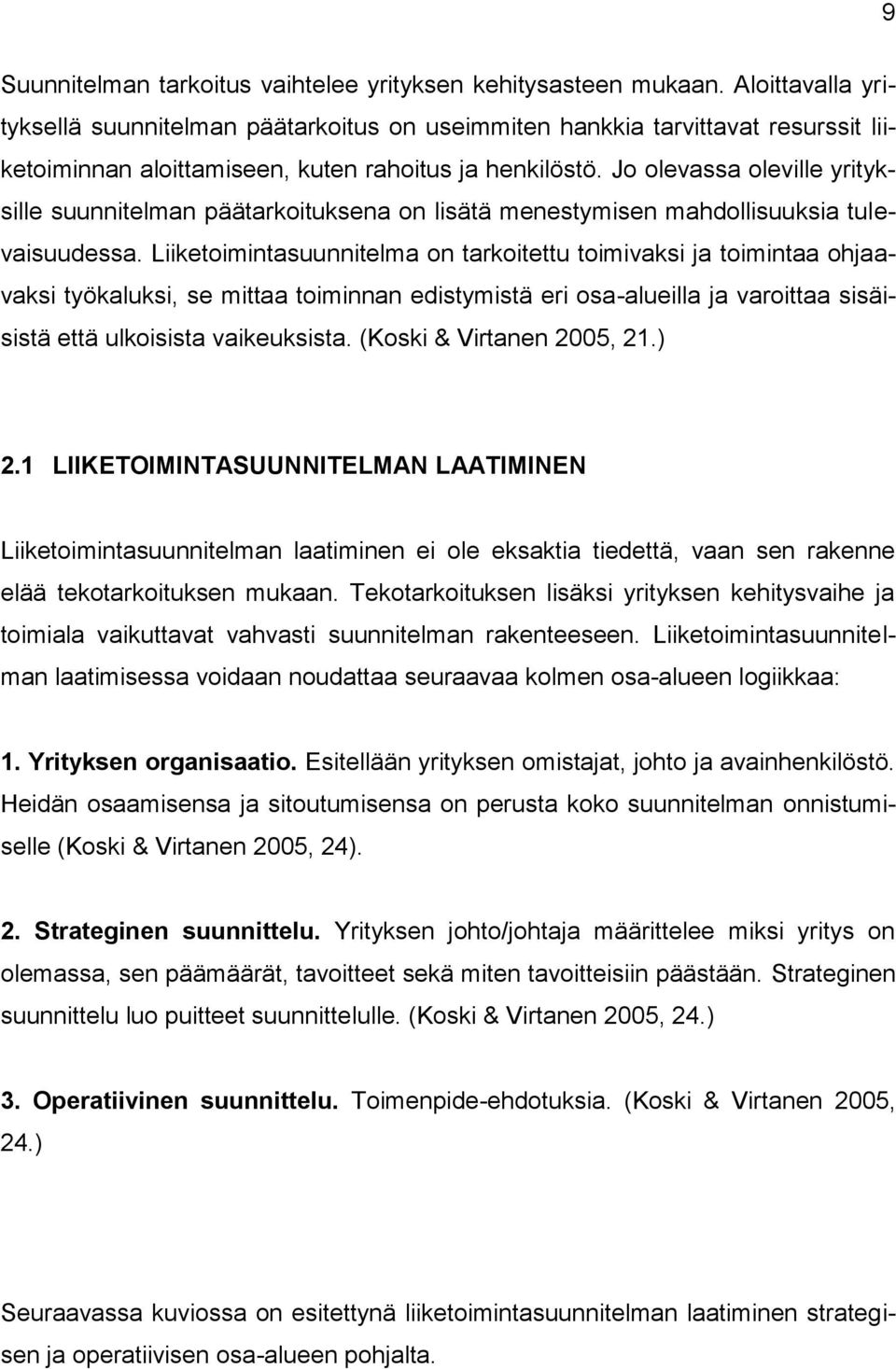 9

Suunnitelman tarkoitus vaihtelee yrityksen kehitysasteen mukaan. Aloittavalla yrityksellä suunnitelman päätarkoitus on useimmiten hankkia tarvittavat resurssit liiketoiminnan aloittamiseen, kuten rahoitus ja henkilöstö. Jo olevassa oleville yrityksille suunnitelman päätarkoituksena on lisätä menestymisen mahdollisuuksia tulevaisuudessa. Liiketoimintasuunnitelma on tarkoitettu toimivaksi ja toimintaa ohjaavaksi työkaluksi, se mittaa toiminnan edistymistä eri osa-alueilla ja varoittaa sisäisistä että ulkoisista vaikeuksista. (Koski & Virtanen 2005, 21.)

2.1 LIIKETOIMINTASUUNNITELMAN LAATIMINEN

Liiketoimintasuunnitelman laatiminen ei ole eksaktia tiedettä, vaan sen rakenne elää tekotarkoituksen mukaan. Tekotarkoituksen lisäksi yrityksen kehitysvaihe ja toimiala vaikuttavat vahvasti suunnitelman rakenteeseen. Liiketoimintasuunnitelman laatimisessa voidaan noudattaa seuraavaa kolmen osa-alueen logiikkaa:

1. Yrityksen organisaatio. Esitellään yrityksen omistajat, johto ja avainhenkilöstö. Heidän osaamisensa ja sitoutumisensa on perusta koko suunnitelman onnistumiselle (Koski & Virtanen 2005, 24).

2. Strateginen suunnittelu. Yrityksen johto/johtaja määrittelee miksi yritys on olemassa, sen päämäärät, tavoitteet sekä miten tavoitteisiin päästään. Strateginen suunnittelu luo puitteet suunnittelulle. (Koski & Virtanen 2005, 24.)

3. Operatiivinen suunnittelu. Toimenpide-ehdotuksia. (Koski & Virtanen 2005, 24.)

Seuraavassa kuviossa on esitettynä liiketoimintasuunnitelman laatiminen strategisen ja operatiivisen osa-alueen pohjalta.